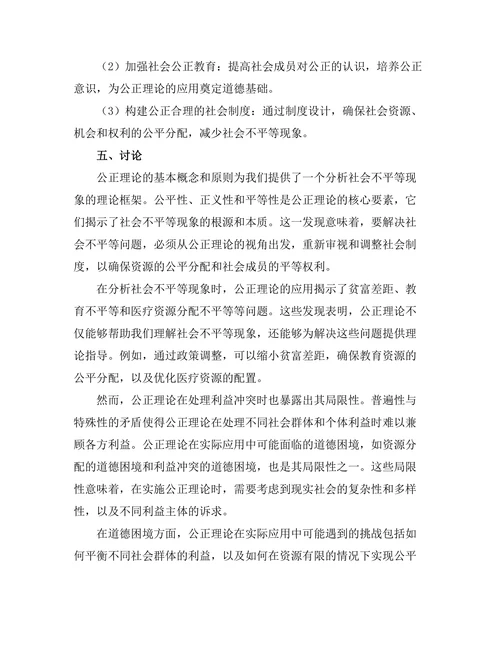 （2）加强社会公正教育：提高社会成员对公正的认识，培养公正意识，为公正理论的应用奠定道德基础。

（3）构建公正合理的社会制度：通过制度设计，确保社会资源、机会和权利的公平分配，减少社会不平等现象。

五、讨论

公正理论的基本概念和原则为我们提供了一个分析社会不平等现象的理论框架。公平性、正义性和平等性是公正理论的核心要素，它们揭示了社会不平等现象的根源和本质。这一发现意味着，要解决社会不平等问题，必须从公正理论的视角出发，重新审视和调整社会制度，以确保资源的公平分配和社会成员的平等权利。

在分析社会不平等现象时，公正理论的应用揭示了贫富差距、教育不平等和医疗资源分配不平等等问题。这些发现表明，公正理论不仅能够帮助我们理解社会不平等现象，还能够为解决这些问题提供理论指导。例如，通过政策调整，可以缩小贫富差距，确保教育资源的公平分配，以及优化医疗资源的配置。

然而，公正理论在处理利益冲突时也暴露出其局限性。普遍性与特殊性的矛盾使得公正理论在处理不同社会群体和个体利益时难以兼顾各方利益。公正理论在实际应用中可能面临的道德困境，如资源分配的道德困境和利益冲突的道德困境，也是其局限性之一。这些局限性意味着，在实施公正理论时，需要考虑到现实社会的复杂性和多样性，以及不同利益主体的诉求。

在道德困境方面，公正理论在实际应用中可能遇到的挑战包括如何平衡不同社会群体的利益，以及如何在资源有限的情况下实现公平